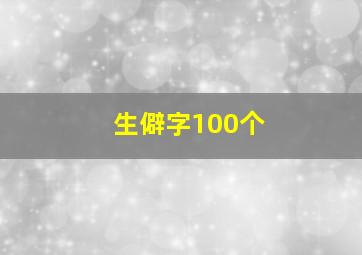 生僻字100个